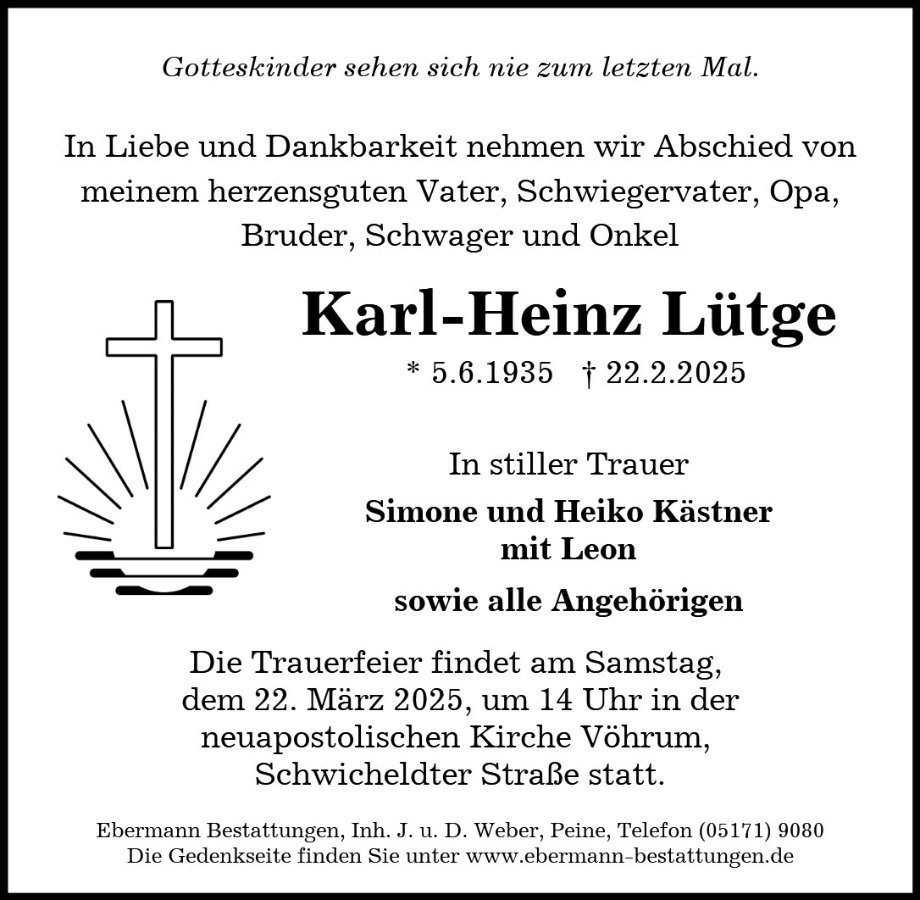 Gotteskinder sehen sich nie zum letzten Mal.

In Liebe und Dankbarkeit nehmen wir Abschied von meinem herzensguten Vater, Schwiegervater, Opa, Bruder, Schwager und Onkel

Karl-Heinz Lütge

* 5.6.1935 † 22.2.2025

In stiller Trauer

Simone und Heiko Kästner
mit Leon

sowie alle Angehörigen

Die Trauerfeier findet am Samstag, dem 22. März 2025, um 14 Uhr in der neuapostolischen Kirche Vöhrum, Schwicheldter Straße statt.

Ebermann Bestattungen, Inh. J. u. D. Weber, Peine, Telefon (05171) 9080
Die Gedenkseite finden Sie unter www.ebermann-bestattungen.de